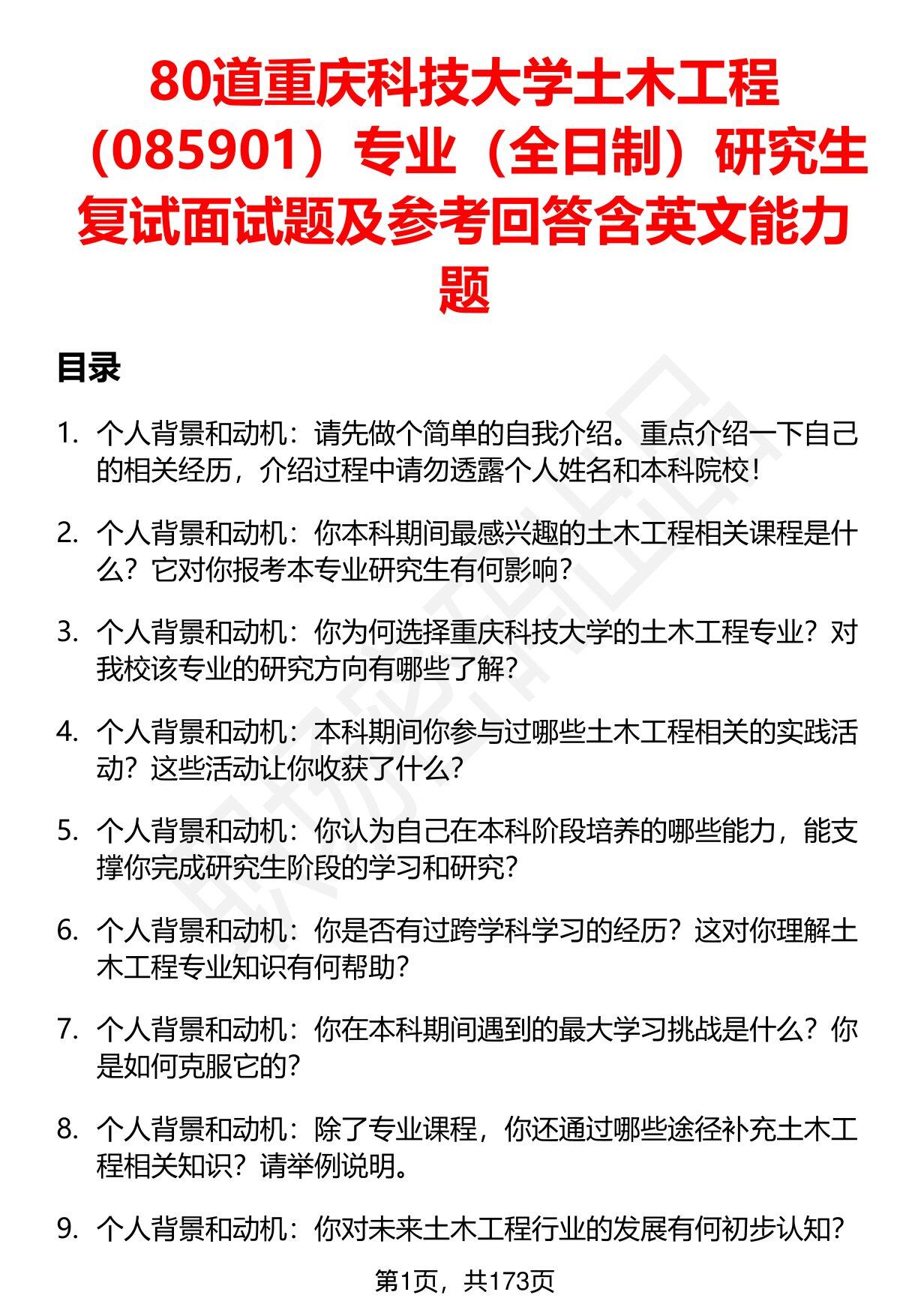 80道重庆科技大学土木工程（085901）专业（全日制）研究生复试面试题及参考回答含英文能力题

目录

1. 个人背景和动机：请先做个简单的自我介绍。重点介绍一下自己的相关经历，介绍过程中请勿透露个人姓名和本科院校！

2. 个人背景和动机：你本科期间最感兴趣的土木工程相关课程是什么？它对你报考本专业研究生有何影响？

3. 个人背景和动机：你为何选择重庆科技大学的土木工程专业？对我校该专业的研究方向有哪些了解？

4. 个人背景和动机：本科期间你参与过哪些土木工程相关的实践活动？这些活动让你收获了什么？

5. 个人背景和动机：你认为自己在本科阶段培养的哪些能力，能支撑你完成研究生阶段的学习和研究？

6. 个人背景和动机：你是否有过跨学科学习的经历？这对你理解土木工程专业知识有何帮助？

7. 个人背景和动机：你在本科期间遇到的最大学习挑战是什么？你是如何克服它的？

8. 个人背景和动机：除了专业课程，你还通过哪些途径补充土木工程相关知识？请举例说明。

9. 个人背景和动机：你对未来土木工程行业的发展有何初步认知？

第1页，共173页